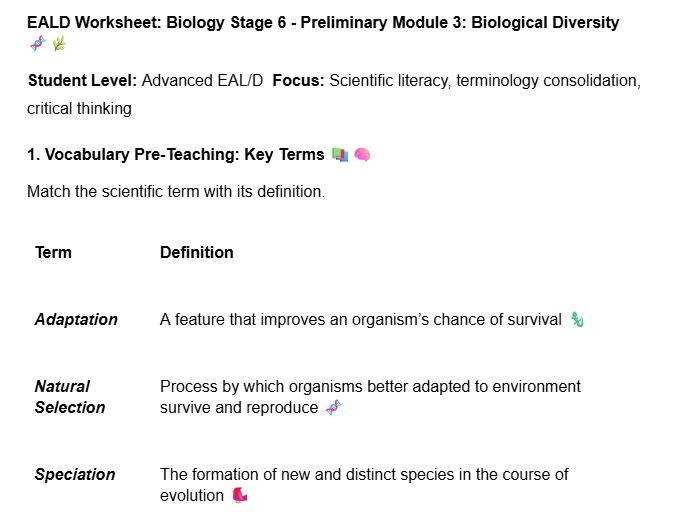 EALD Worksheet: Biology Stage 6 - Preliminary Module 3: Biological Diversity 🧬 🌿

Student Level: Advanced EAL/D Focus: Scientific literacy, terminology consolidation, critical thinking

1. Vocabulary Pre-Teaching: Key Terms 📚 🧠

Match the scientific term with its definition.

| Term | Definition |
|---|---|
| Adaptation | A feature that improves an organism's chance of survival 🦎 |
| Natural Selection | Process by which organisms better adapted to environment survive and reproduce 🧬 |
| Speciation | The formation of new and distinct species in the course of evolution 🐦 |